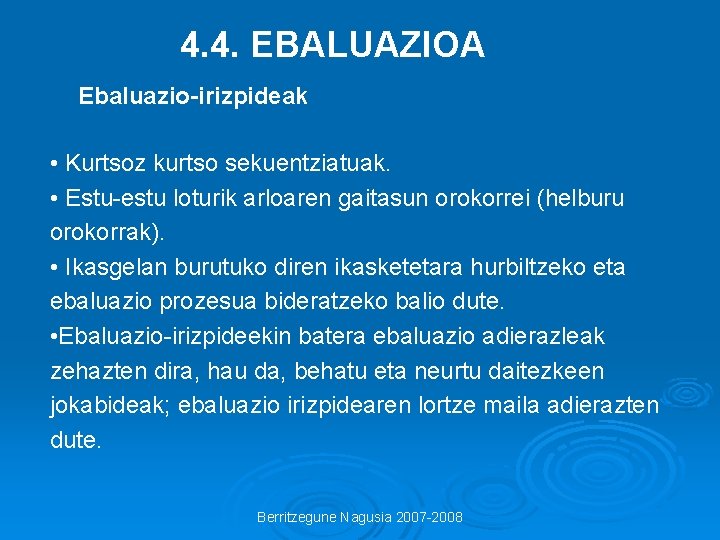 4.4. EBALUAZIOA

Ebaluazio-irizpideak

• Kurtsoz kurtso sekuentziatuak.
• Estu-estu loturik arloaren gaitasun orokorrei (helburu orokorrak).
• Ikasgelan burutuko diren ikasketetara hurbiltzeko eta ebaluazio prozesua bideratzeko balio dute.
•Ebaluazio-irizpideekin batera ebaluazio adierazleak zehazten dira, hau da, behatu eta neurtu daitezkeen jokabideak; ebaluazio irizpidearen lortze maila adierazten dute.

Berritzegune Nagusia 2007-2008